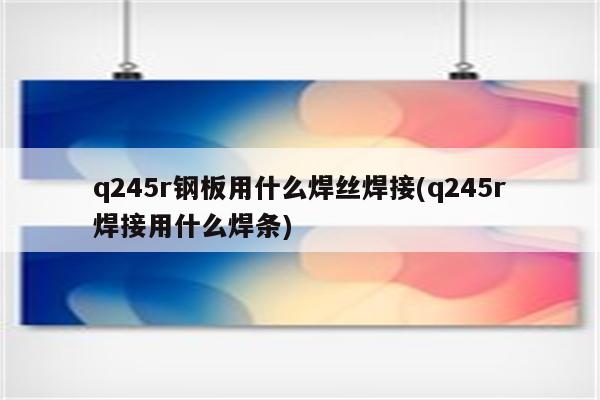 q245r钢板用什么焊丝焊接(q245r焊接用什么焊条)